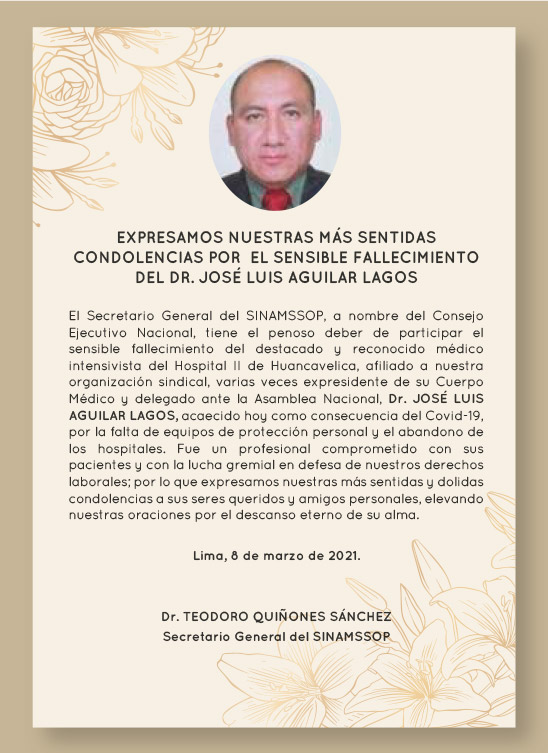 EXPRESAMOS NUESTRAS MÁS SENTIDAS CONDOLENCIAS POR EL SENSIBLE FALLECIMIENTO DEL DR. JOSÉ LUIS AGUILAR LAGOS

El Secretario General del SINAMSSOP, a nombre del Consejo Ejecutivo Nacional, tiene el penoso deber de participar el sensible fallecimiento del destacado y reconocido médico intensivista del Hospital II de Huancavelica, afiliado a nuestra organización sindical, varias veces expresidente de su Cuerpo Médico y delegado ante la Asamblea Nacional, Dr. JOSÉ LUIS AGUILAR LAGOS, acaecido hoy como consecuencia del Covid-19, por la falta de equipos de protección personal y el abandono de los hospitales. Fue un profesional comprometido con sus pacientes y con la lucha gremial en defesa de nuestros derechos laborales; por lo que expresamos nuestras más sentidas y dolidas condolencias a sus seres queridos y amigos personales, elevando nuestras oraciones por el descanso eterno de su alma.

Lima, 8 de marzo de 2021.

Dr. TEODORO QUIÑONES SÁNCHEZ
Secretario General del SINAMSSOP